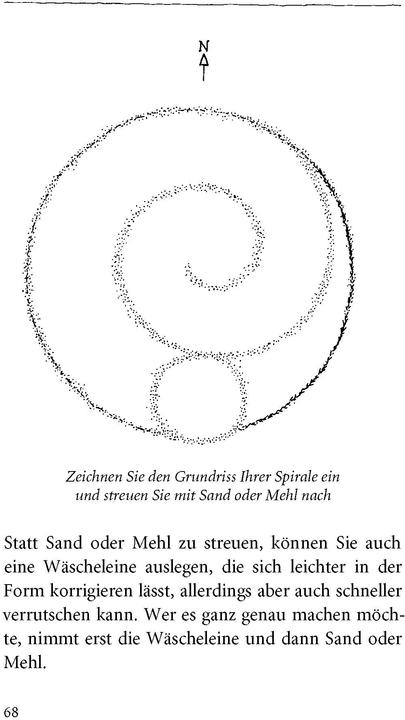 N

Zeichnen Sie den Grundriss Ihrer Spirale ein und streuen Sie mit Sand oder Mehl nach

Statt Sand oder Mehl zu streuen, können Sie auch eine Wäscheleine auslegen, die sich leichter in der Form korrigieren lässt, allerdings aber auch schneller verrutschen kann. Wer es ganz genau machen möchte, nimmt erst die Wäscheleine und dann Sand oder Mehl.

68